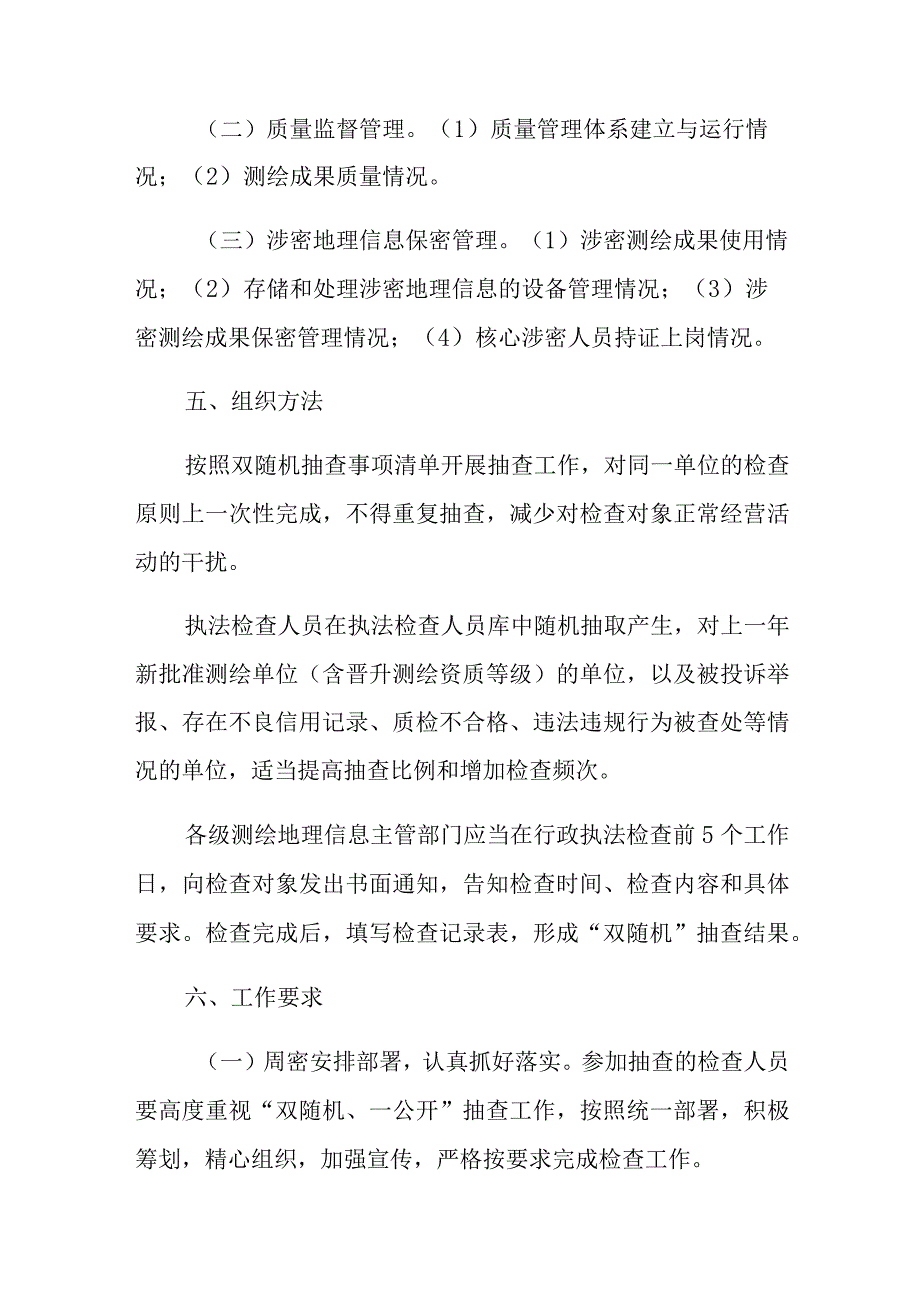 （二）质量监督管理。（1）质量管理体系建立与运行情况；（2）测绘成果质量情况。

（三）涉密地理信息保密管理。（1）涉密测绘成果使用情况；（2）存储和处理涉密地理信息的设备管理情况；（3）涉密测绘成果保密管理情况；（4）核心涉密人员持证上岗情况。

五、组织方法

按照双随机抽查事项清单开展抽查工作，对同一单位的检查原则上一次性完成，不得重复抽查，减少对检查对象正常经营活动的干扰。

执法检查人员在执法检查人员库中随机抽取产生，对上一年新批准测绘单位（含晋升测绘资质等级）的单位，以及被投诉举报、存在不良信用记录、质检不合格、违法违规行为被查处等情况的单位，适当提高抽查比例和增加检查频次。

各级测绘地理信息主管部门应当在行政执法检查前5个工作日，向检查对象发出书面通知，告知检查时间、检查内容和具体要求。检查完成后，填写检查记录表，形成“双随机”抽查结果。

六、工作要求

（一）周密安排部署，认真抓好落实。参加抽查的检查人员要高度重视“双随机、一公开”抽查工作，按照统一部署，积极筹划，精心组织，加强宣传，严格按要求完成检查工作。